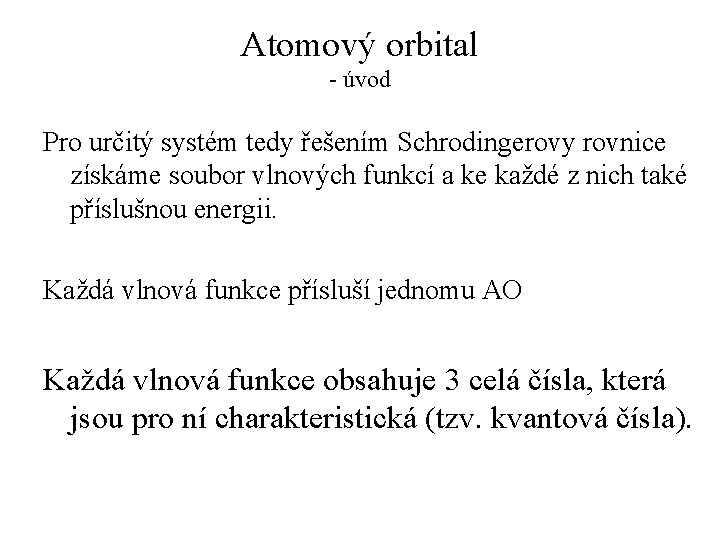 Atomový orbital
- úvod

Pro určitý systém tedy řešením Schrodingerovy rovnice získáme soubor vlnových funkcí a ke každé z nich také příslušnou energii.

Každá vlnová funkce přísluší jednomu AO

Každá vlnová funkce obsahuje 3 celá čísla, která jsou pro ní charakteristická (tzv. kvantová čísla).